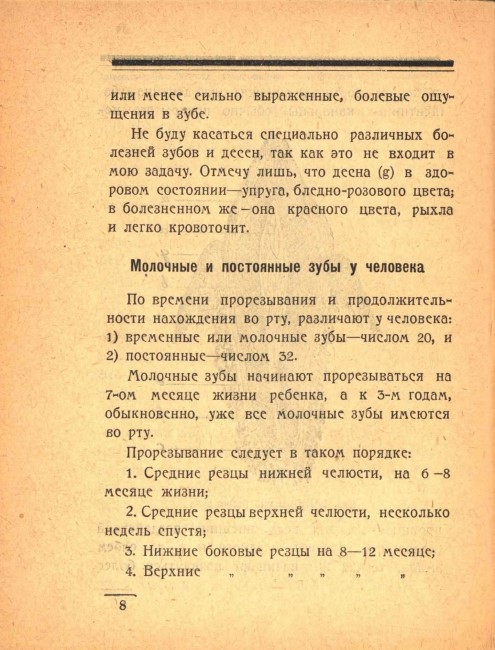 или менее сильно выраженные, болевые ощущения в зубе.

Не буду касаться специально различных болезней зубов и десен, так как это не входит в мою задачу. Отмечу лишь, что десна (g) в здоровом состоянии—упруга, бледно-розового цвета; в болезненном же—она красного цвета, рыхла и легко кровоточит.

Молочные и постоянные зубы у человека

По времени прорезывания и продолжительности нахождения во рту, различают у человека: 1) временные или молочные зубы—числом 20, и 2) постоянные—числом 32.

Молочные зубы начинают прорезываться на 7-ом месяце жизни ребенка, а к 3-м годам, обыкновенно, уже все молочные зубы имеются во рту.

Прорезывание следует в таком порядке:

1. Средние резцы нижней челюсти, на 6—8 месяце жизни;

2. Средние резцы верхней челюсти, несколько недель спустя;

3. Нижние боковые резцы на 8—12 месяце;

4. Верхние „ „ „ „ „

8